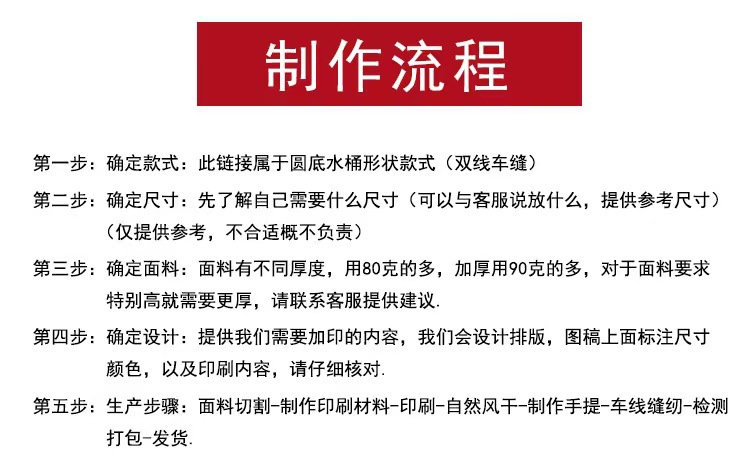 制作流程

第一步：确定款式：此链接属于圆底水桶形状款式（双线车缝）

第二步：确定尺寸：先了解自己需要什么尺寸（可以与客服说放什么，提供参考尺寸）（仅提供参考，不合适概不负责）

第三步：确定面料：面料有不同厚度，用80克的多，加厚用90克的多，对于面料要求特别高就需要更厚，请联系客服提供建议.

第四步：确定设计：提供我们需要加印的内容，我们会设计排版，图稿上面标注尺寸颜色，以及印刷内容，请仔细核对.

第五步：生产步骤：面料切割-制作印刷材料-印刷-自然风干-制作手提-车线缝纫-检测打包-发货.